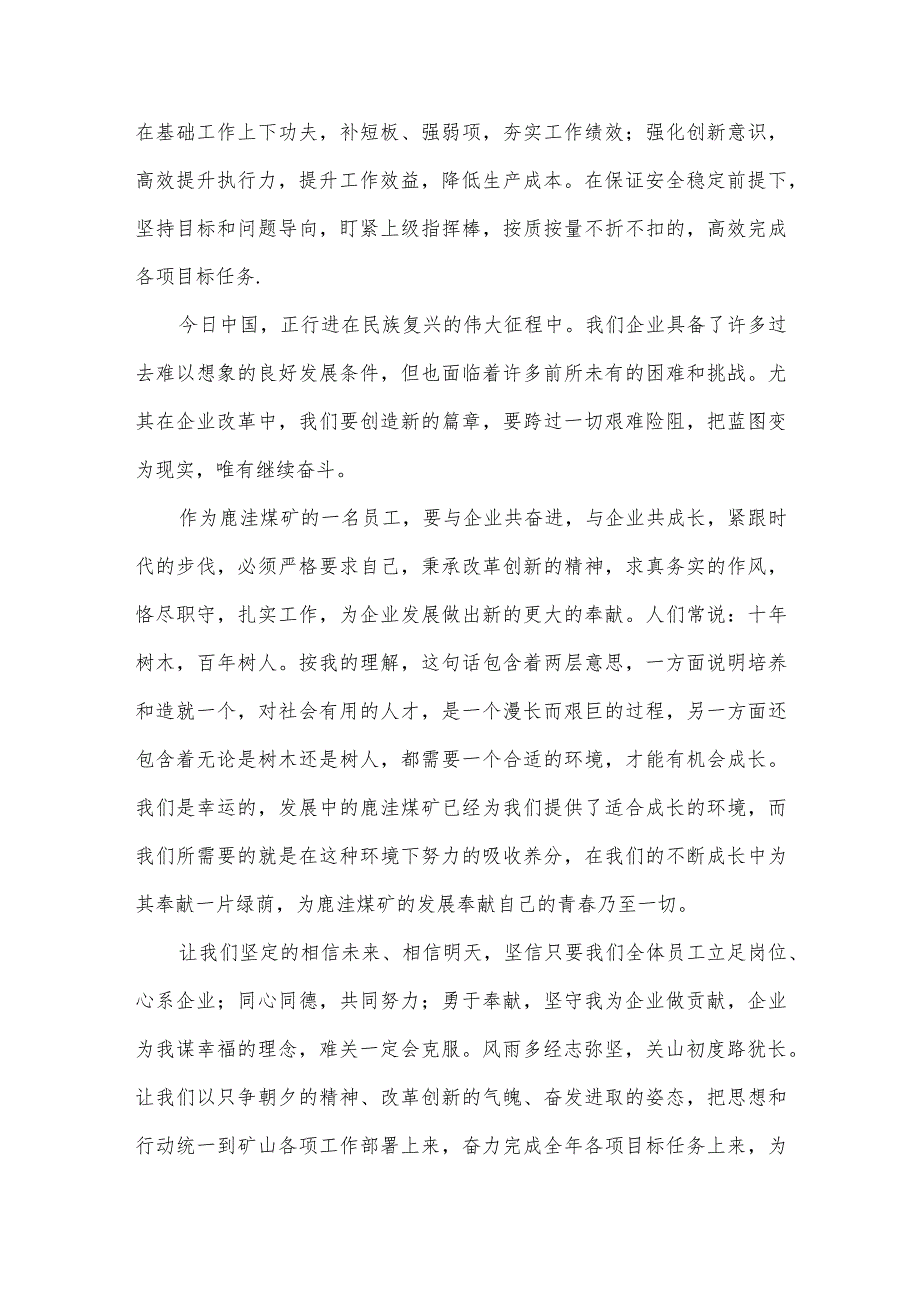 在基础工作上下功夫，补短板、强弱项，夯实工作绩效；强化创新意识，高效提升执行力，提升工作效益，降低生产成本。在保证安全稳定前提下，坚持目标和问题导向，盯紧上级指挥棒，按质按量不折不扣的，高效完成各项目标任务.

今日中国，正行进在民族复兴的伟大征程中。我们企业具备了许多过去难以想象的良好发展条件，但也面临着许多前所未有的困难和挑战。尤其在企业改革中，我们要创造新的篇章，要跨过一切艰难险阻，把蓝图变为现实，唯有继续奋斗。

作为鹿洼煤矿的一名员工，要与企业共奋进，与企业共成长，紧跟时代的步伐，必须严格要求自己，秉承改革创新的精神，求真务实的作风，恪尽职守，扎实工作，为企业发展做出新的更大的奉献。人们常说：十年树木，百年树人。按我的理解，这句话包含着两层意思，一方面说明培养和造就一个，对社会有用的人才，是一个漫长而艰巨的过程，另一方面还包含着无论是树木还是树人，都需要一个合适的环境，才能有机会成长。我们是幸运的，发展中的鹿洼煤矿已经为我们提供了适合成长的环境，而我们所需要的就是在这种环境下努力的吸收养分，在我们的不断成长中为其奉献一片绿荫，为鹿洼煤矿的发展奉献自己的青春乃至一切。

让我们坚定的相信未来、相信明天，坚信只要我们全体员工立足岗位、心系企业；同心同德，共同努力；勇于奉献，坚守我为企业做贡献，企业为我谋幸福的理念，难关一定会克服。风雨多经志弥坚，关山初度路犹长。让我们以只争朝夕的精神、改革创新的气魄、奋发进取的姿态，把思想和行动统一到矿山各项工作部署上来，奋力完成全年各项目标任务上来，为